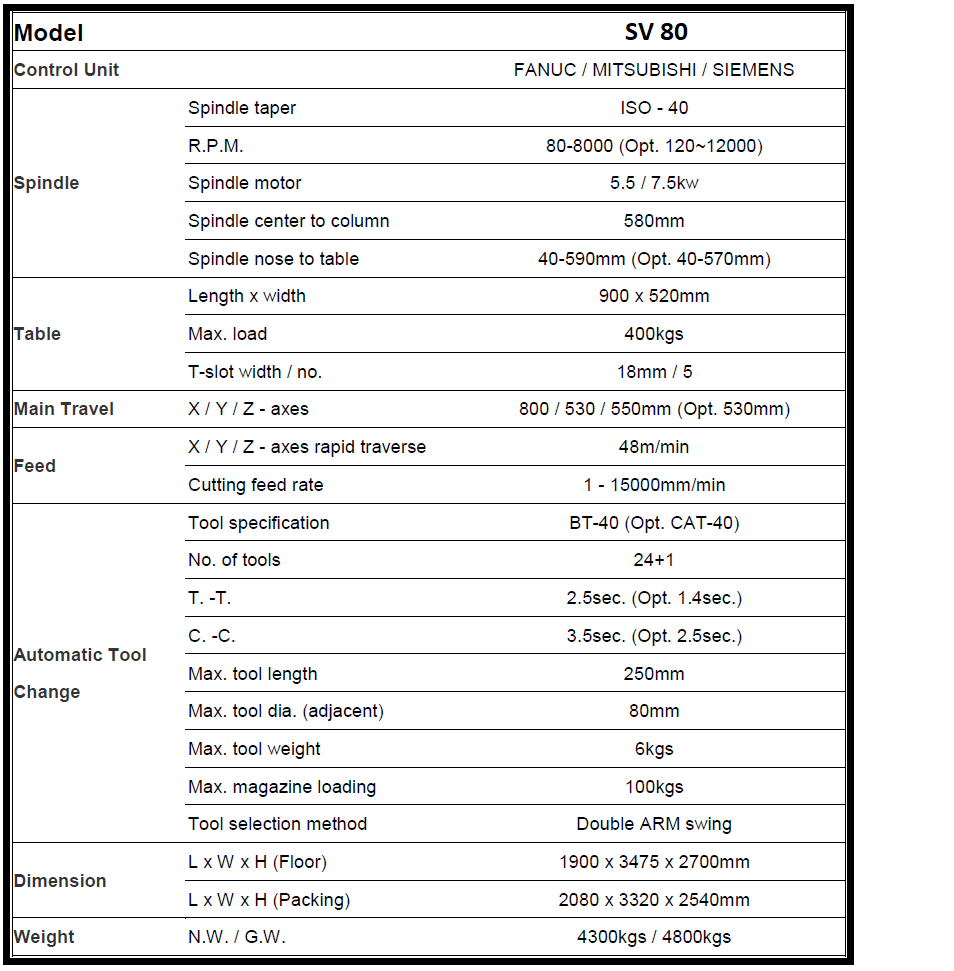 | Model | | SV 80 |
|---|---|---|
| Control Unit | | FANUC / MITSUBISHI / SIEMENS |
| Spindle | Spindle taper | ISO - 40 |
| | R.P.M. | 80-8000 (Opt. 120~12000) |
| | Spindle motor | 5.5 / 7.5kw |
| | Spindle center to column | 580mm |
| | Spindle nose to table | 40-590mm (Opt. 40-570mm) |
| Table | Length x width | 900 x 520mm |
| | Max. load | 400kgs |
| | T-slot width / no. | 18mm / 5 |
| Main Travel | X / Y / Z - axes | 800 / 530 / 550mm (Opt. 530mm) |
| Feed | X / Y / Z - axes rapid traverse | 48m/min |
| | Cutting feed rate | 1 - 15000mm/min |
| Automatic Tool Change | Tool specification | BT-40 (Opt. CAT-40) |
| | No. of tools | 24+1 |
| | T. -T. | 2.5sec. (Opt. 1.4sec.) |
| | C. -C. | 3.5sec. (Opt. 2.5sec.) |
| | Max. tool length | 250mm |
| | Max. tool dia. (adjacent) | 80mm |
| | Max. tool weight | 6kgs |
| | Max. magazine loading | 100kgs |
| | Tool selection method | Double ARM swing |
| Dimension | L x W x H (Floor) | 1900 x 3475 x 2700mm |
| | L x W x H (Packing) | 2080 x 3320 x 2540mm |
| Weight | N.W. / G.W. | 4300kgs / 4800kgs |